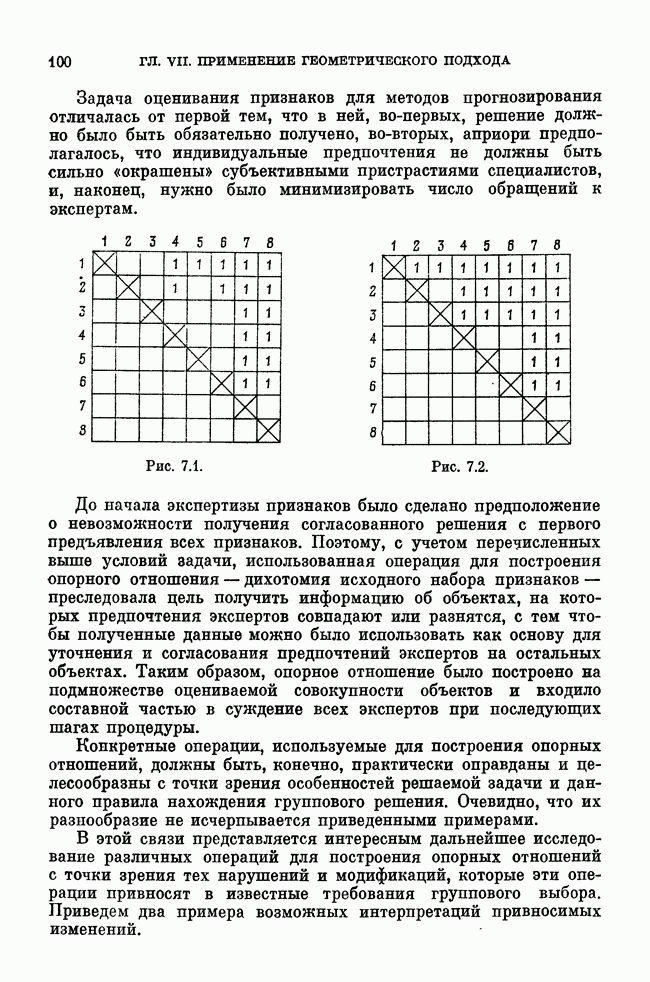 100 ГЛ. VII. ПРИМЕНЕНИЕ ГЕОМЕТРИЧЕСКОГО ПОДХОДА

Задача оценивания признаков для методов прогнозирования отличалась от первой тем, что в ней, во-первых, решение должно было быть обязательно получено, во-вторых, априори предполагалось, что индивидуальные предпочтения не должны быть сильно «окрашены» субъективными пристрастиями специалистов, и, наконец, нужно было минимизировать число обращений к экспертам.

| | 1 | 2 | 3 | 4 | 5 | 6 | 7 | 8 |
|---|---|---|---|---|---|---|---|---|
| 1 | | | | 1 | 1 | 1 | 1 | 1 |
| 2 | | | | 1 | | 1 | 1 | 1 |
| 3 | | | | | | | 1 | 1 |
| 4 | | | | | | | 1 | 1 |
| 5 | | | | | | | 1 | 1 |
| 6 | | | | | | | 1 | 1 |
| 7 | | | | | | | | |
| 8 | | | | | | | | |

Рис. 7.1.

| | 1 | 2 | 3 | 4 | 5 | 6 | 7 | 8 |
|---|---|---|---|---|---|---|---|---|
| 1 | | 1 | 1 | 1 | 1 | 1 | 1 | 1 |
| 2 | | | | 1 | 1 | 1 | 1 | 1 |
| 3 | | | | 1 | 1 | 1 | 1 | 1 |
| 4 | | | | | | | 1 | 1 |
| 5 | | | | | | | 1 | 1 |
| 6 | | | | | | | 1 | 1 |
| 7 | | | | | | | | |
| 8 | | | | | | | | |

Рис. 7.2.

До начала экспертизы признаков было сделано предположение о невозможности получения согласованного решения с первого предъявления всех признаков. Поэтому, с учетом перечисленных выше условий задачи, использованная операция для построения опорного отношения — дихотомия исходного набора признаков — преследовала цель получить информацию об объектах, на которых предпочтения экспертов совпадают или разнятся, с тем чтобы полученные данные можно было использовать как основу для уточнения и согласования предпочтений экспертов на остальных объектах. Таким образом, опорное отношение было построено на подмножестве оцениваемой совокупности объектов и входило составной частью в суждение всех экспертов при последующих шагах процедуры.

Конкретные операции, используемые для построения опорных отношений, должны быть, конечно, практически оправданы и целесообразны с точки зрения особенностей решаемой задачи и данного правила нахождения группового решения. Очевидно, что их разнообразие не исчерпывается приведенными примерами.

В этой связи представляется интересным дальнейшее исследование различных операций для построения опорных отношений с точки зрения тех нарушений и модификаций, которые эти операции привносят в известные требования группового выбора. Приведем два примера возможных интерпретаций привносимых изменений.